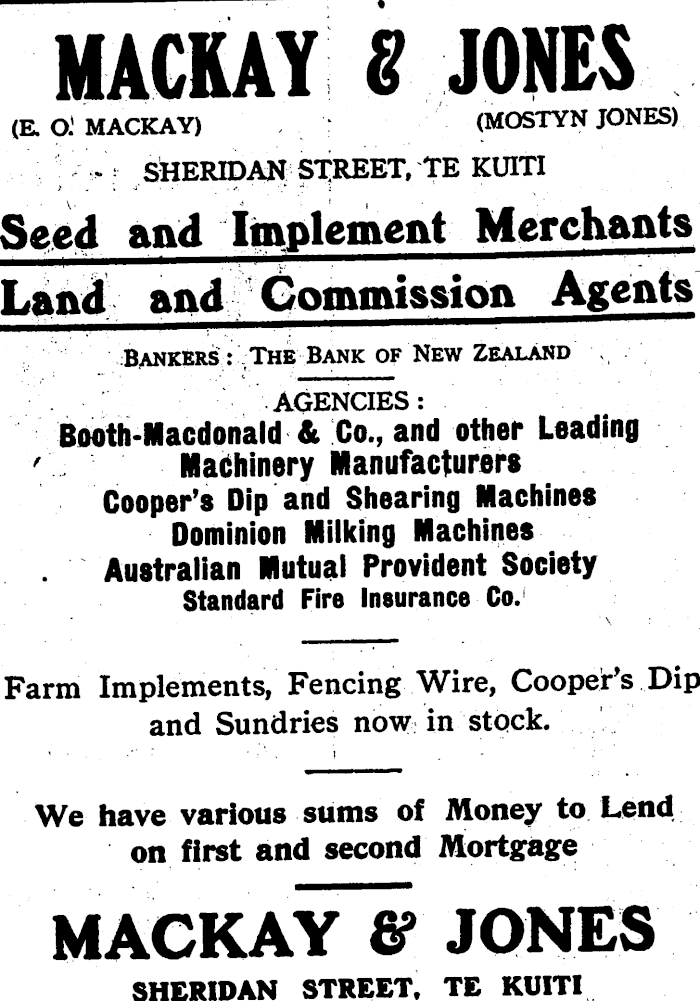 MACKAY & JONES

(E. O. MACKAY)

(MOSTYN JONES)

SHERIDAN STREET, TE KUITI

Seed and Implement Merchants

Land and Commission Agents

BANKERS: THE BANK OF NEW ZEALAND

AGENCIES:
Booth-Macdonald & Co., and other Leading
Machinery Manufacturers
Cooper's Dip and Shearing Machines
Dominion Milking Machines
Australian Mutual Provident Society
Standard Fire Insurance Co.

Farm Implements, Fencing Wire, Cooper's Dip and Sundries now in stock.

We have various sums of Money to Lend on first and second Mortgage

MACKAY & JONES

SHERIDAN STREET, TE KUITI